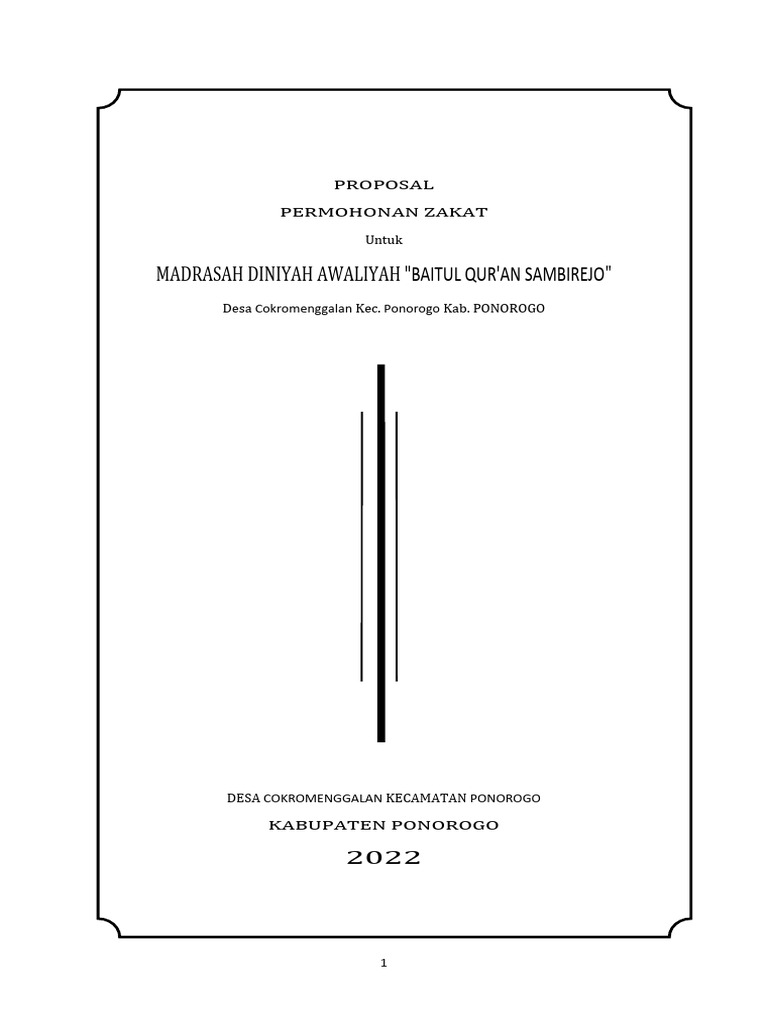 PROPOSAL

PERMOHONAN ZAKAT

Untuk

MADRASAH DINIYAH AWALIYAH "BAITUL QUR'AN SAMBIREJO"

Desa Cokromenggalan Kec. Ponorogo Kab. PONOROGO

DESA COKROMENGGALAN KECAMATAN PONOROGO

KABUPATEN PONOROGO

2022

1